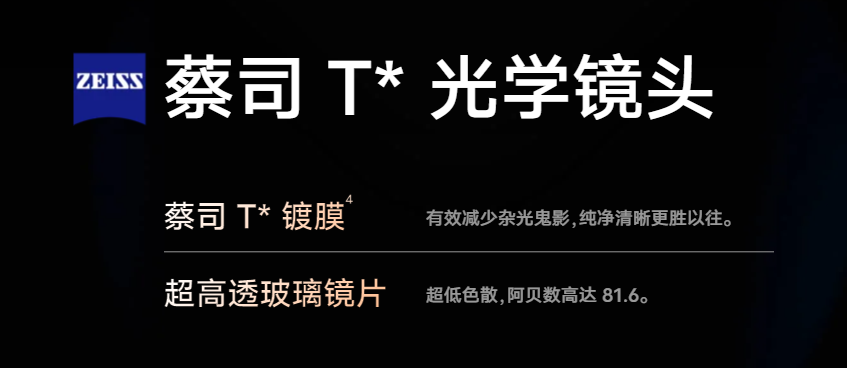 ZEISS

蔡司 T* 光学镜头

蔡司 T* 镀膜$^4$ 有效减少杂光鬼影，纯净清晰更胜以往。

超高透玻璃镜片 超低色散，阿贝数高达 81.6。